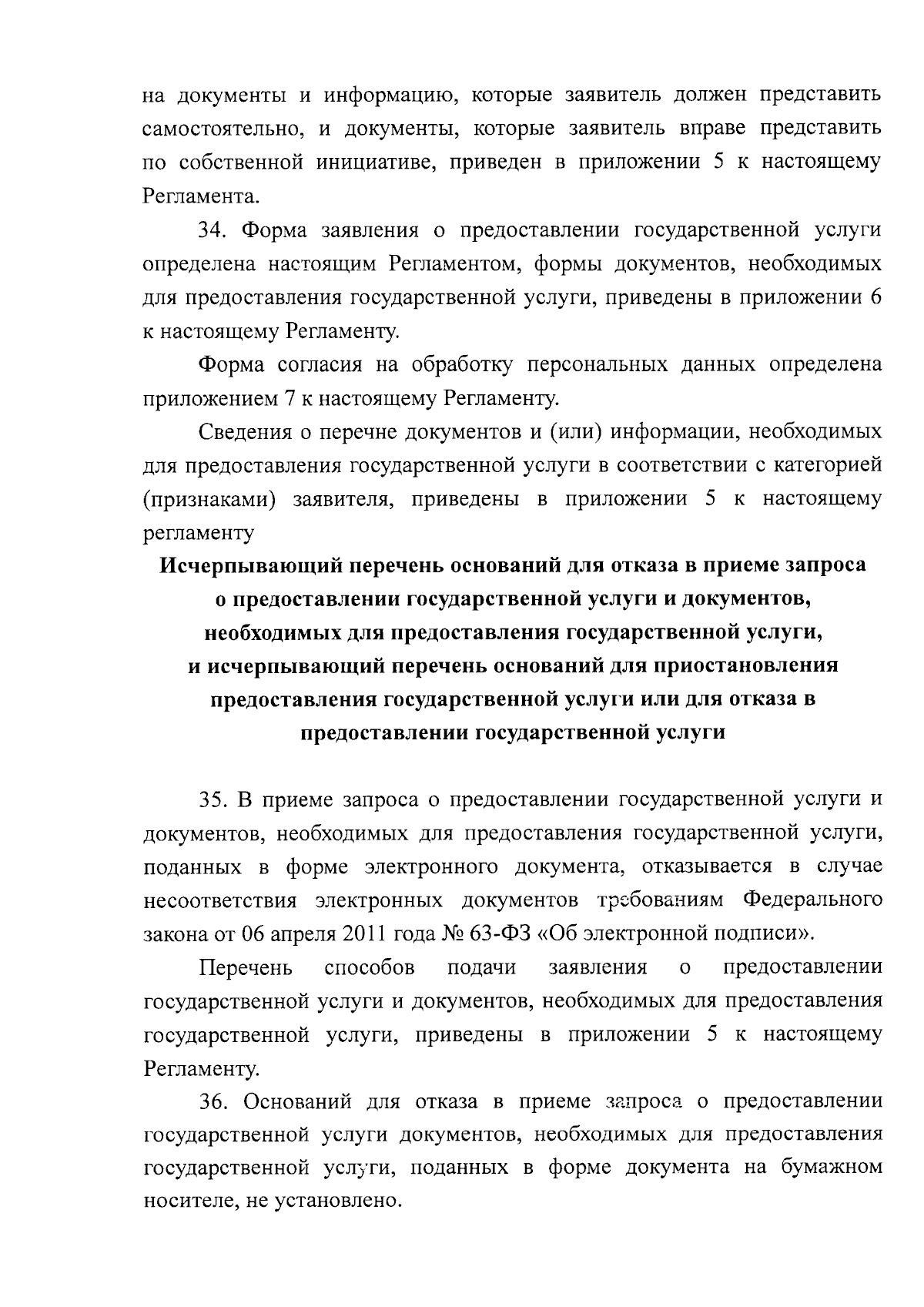 на документы и информацию, которые заявитель должен представить самостоятельно, и документы, которые заявитель вправе представить по собственной инициативе, приведен в приложении 5 к настоящему Регламента.

34. Форма заявления о предоставлении государственной услуги определена настоящим Регламентом, формы документов, необходимых для предоставления государственной услуги, приведены в приложении 6 к настоящему Регламенту.

Форма согласия на обработку персональных данных определена приложением 7 к настоящему Регламенту.

Сведения о перечне документов и (или) информации, необходимых для предоставления государственной услуги в соответствии с категорией (признаками) заявителя, приведены в приложении 5 к настоящему регламенту

Исчерпывающий перечень оснований для отказа в приеме запроса
о предоставлении государственной услуги и документов,
необходимых для предоставления государственной услуги,
и исчерпывающий перечень оснований для приостановления
предоставления государственной услуги или для отказа в
предоставлении государственной услуги

35. В приеме запроса о предоставлении государственной услуги и документов, необходимых для предоставления государственной услуги, поданных в форме электронного документа, отказывается в случае несоответствия электронных документов требованиям Федерального закона от 06 апреля 2011 года № 63-ФЗ «Об электронной подписи».

Перечень способов подачи заявления о предоставлении государственной услуги и документов, необходимых для предоставления государственной услуги, приведены в приложении 5 к настоящему Регламенту.

36. Оснований для отказа в приеме запроса о предоставлении государственной услуги документов, необходимых для предоставления государственной услуги, поданных в форме документа на бумажном носителе, не установлено.